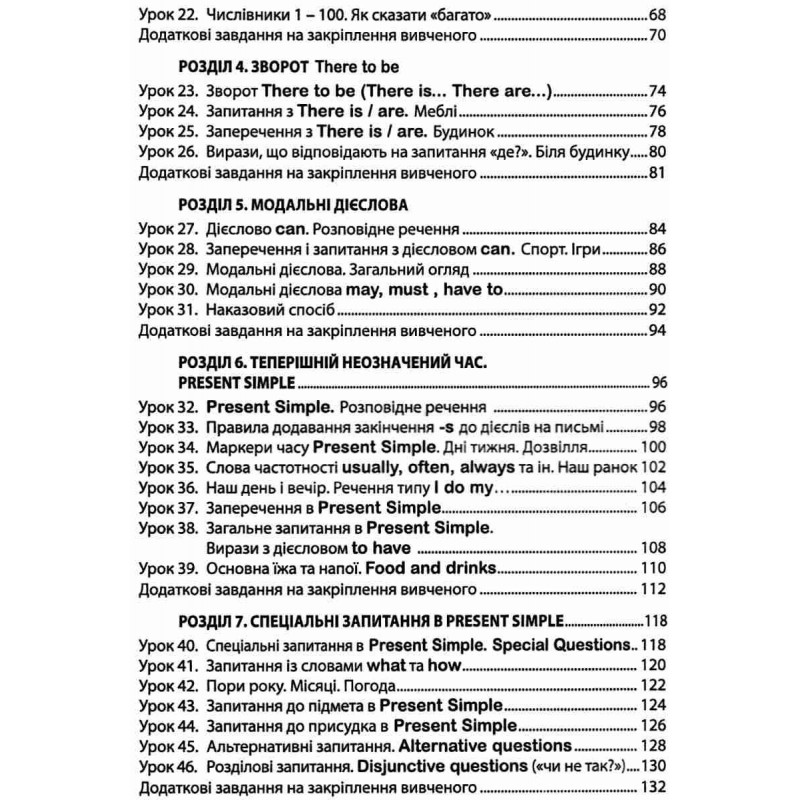 Урок 22. Числівники 1 – 100. Як сказати «багато» 68
Додаткові завдання на закріплення вивченого 70

РОЗДІЛ 4. ЗВОРОТ There to be
Урок 23. Зворот There to be (There is… There are…) 74
Урок 24. Запитання з There is / are. Меблі 76
Урок 25. Заперечення з There is / are. Будинок 78
Урок 26. Вирази, що відповідають на запитання «де?». Біля будинку 80
Додаткові завдання на закріплення вивченого 81

РОЗДІЛ 5. МОДАЛЬНІ ДІЄСЛОВА
Урок 27. Дієслово can. Розповідне речення 84
Урок 28. Заперечення і запитання з дієсловом can. Спорт. Ігри 86
Урок 29. Модальні дієслова. Загальний огляд 88
Урок 30. Модальні дієслова may, must , have to 90
Урок 31. Наказовий спосіб 92
Додаткові завдання на закріплення вивченого 94

РОЗДІЛ 6. ТЕПЕРІШНІЙ НЕОЗНАЧЕНИЙ ЧАС.
PRESENT SIMPLE 96
Урок 32. Present Simple. Розповідне речення 96
Урок 33. Правила додавання закінчення -s до дієслів на письмі 98
Урок 34. Маркери часу Present Simple. Дні тижня. Дозвілля 100
Урок 35. Слова частотності usually, often, always та ін. Наш ранок 102
Урок 36. Наш день і вечір. Речення типу I do my… 104
Урок 37. Заперечення в Present Simple 106
Урок 38. Загальне запитання в Present Simple.
Вирази з дієсловом to have 108
Урок 39. Основна їжа та напої. Food and drinks 110
Додаткові завдання на закріплення вивченого 112

РОЗДІЛ 7. СПЕЦІАЛЬНІ ЗАПИТАННЯ В PRESENT SIMPLE 118
Урок 40. Спеціальні запитання в Present Simple. Special Questions 118
Урок 41. Запитання із словами what та how 120
Урок 42. Пори року. Місяці. Погода 122
Урок 43. Запитання до підмета в Present Simple 124
Урок 44. Запитання до присудка в Present Simple 126
Урок 45. Альтернативні запитання. Alternative questions 128
Урок 46. Розділові запитання. Disjunctive questions («чи не так?») 130
Додаткові завдання на закріплення вивченого 132